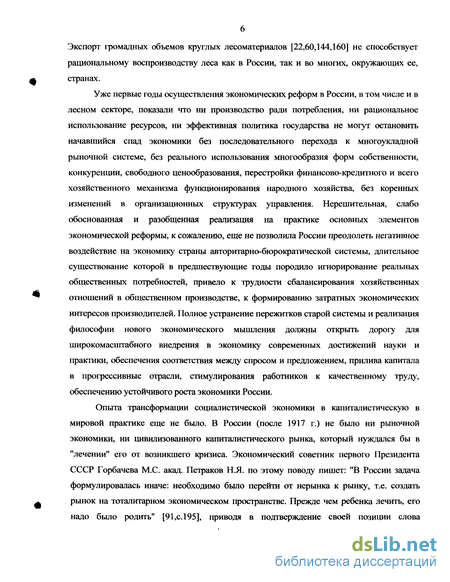 6

Экспорт громадных объемов круглых лесоматериалов [22,60,144,160] не способствует рациональному воспроизводству леса как в России, так и во многих, окружающих ее, странах.

Уже первые годы осуществления экономических реформ в России, в том числе и в лесном секторе, показали что ни производство ради потребления, ни рациональное использование ресурсов, ни эффективная политика государства не могут остановить начавшийся спад экономики без последовательного перехода к многоукладной рыночной системе, без реального использования многообразия форм собственности, конкуренции, свободного ценообразования, перестройки финансово-кредитного и всего хозяйственного механизма функционирования народного хозяйства, без коренных изменений в организационных структурах управления. Нерешительная, слабо обоснованная и разобщенная реализация на практике основных элементов экономической реформы, к сожалению, еще не позволила России преодолеть негативное воздействие на экономику страны авторитарно-бюрократической системы, длительное существование которой в предшествующие годы породило игнорирование реальных общественных потребностей, привело к трудности сбалансирования хозяйственных отношений в общественном производстве, к формированию затратных экономических интересов производителей. Полное устранение пережитков старой системы и реализация философии нового экономического мышления должны открыть дорогу для широкомасштабного внедрения в экономику современных достижений науки и практики, обеспечения соответствия между спросом и предложением, прилива капитала в прогрессивные отрасли, стимулирования работников к качественному труду, обеспечению устойчивого роста экономики России.

Опыта трансформации социалистической экономики в капиталистическую в мировой практике еще не было. В России (после 1917 г.) не было ни рыночной экономики, ни цивилизованного капиталистического рынка, который нуждался бы в "лечении" его от возникшего кризиса. Экономический советник первого Президента СССР Горбачева М.С. акад. Петраков Н.Я. по этому поводу пишет: "В России задача формулировалась иначе: необходимо было перейти от нерынка к рынку, т.е. создать рынок на тоталитарном экономическом пространстве. Прежде чем ребенка лечить, его надо было родить" [91,с.195], приводя в подтверждение своей позиции слова

dsLib.net
библиотека диссертаций